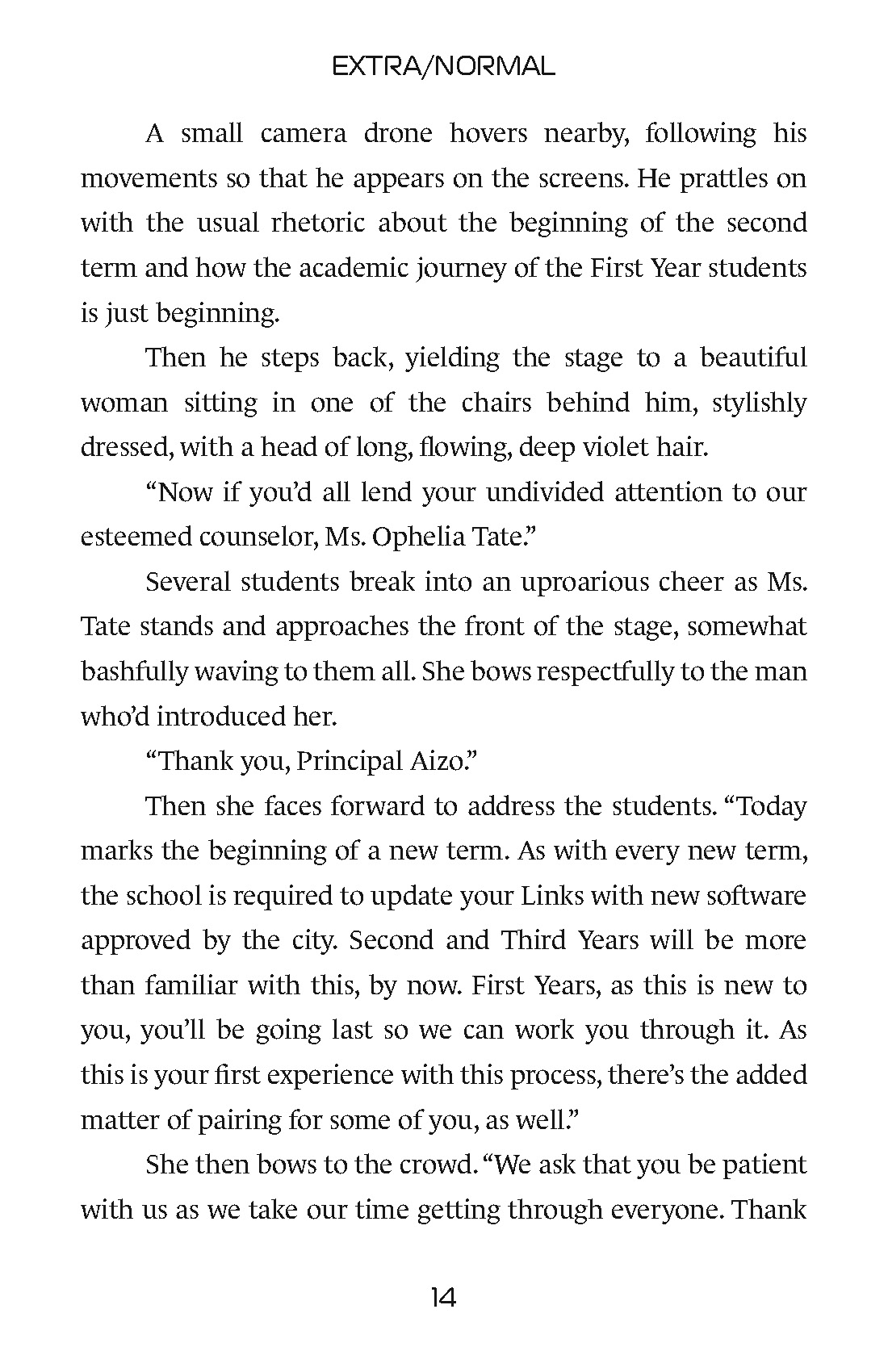 EXTRA/NORMAL

A small camera drone hovers nearby, following his movements so that he appears on the screens. He prattles on with the usual rhetoric about the beginning of the second term and how the academic journey of the First Year students is just beginning.

Then he steps back, yielding the stage to a beautiful woman sitting in one of the chairs behind him, stylishly dressed, with a head of long, flowing, deep violet hair.

“Now if you’d all lend your undivided attention to our esteemed counselor, Ms. Ophelia Tate.”

Several students break into an uproarious cheer as Ms. Tate stands and approaches the front of the stage, somewhat bashfully waving to them all. She bows respectfully to the man who’d introduced her.

“Thank you, Principal Aizo.”

Then she faces forward to address the students. “Today marks the beginning of a new term. As with every new term, the school is required to update your Links with new software approved by the city. Second and Third Years will be more than familiar with this, by now. First Years, as this is new to you, you’ll be going last so we can work you through it. As this is your first experience with this process, there’s the added matter of pairing for some of you, as well.”

She then bows to the crowd. “We ask that you be patient with us as we take our time getting through everyone. Thank

14